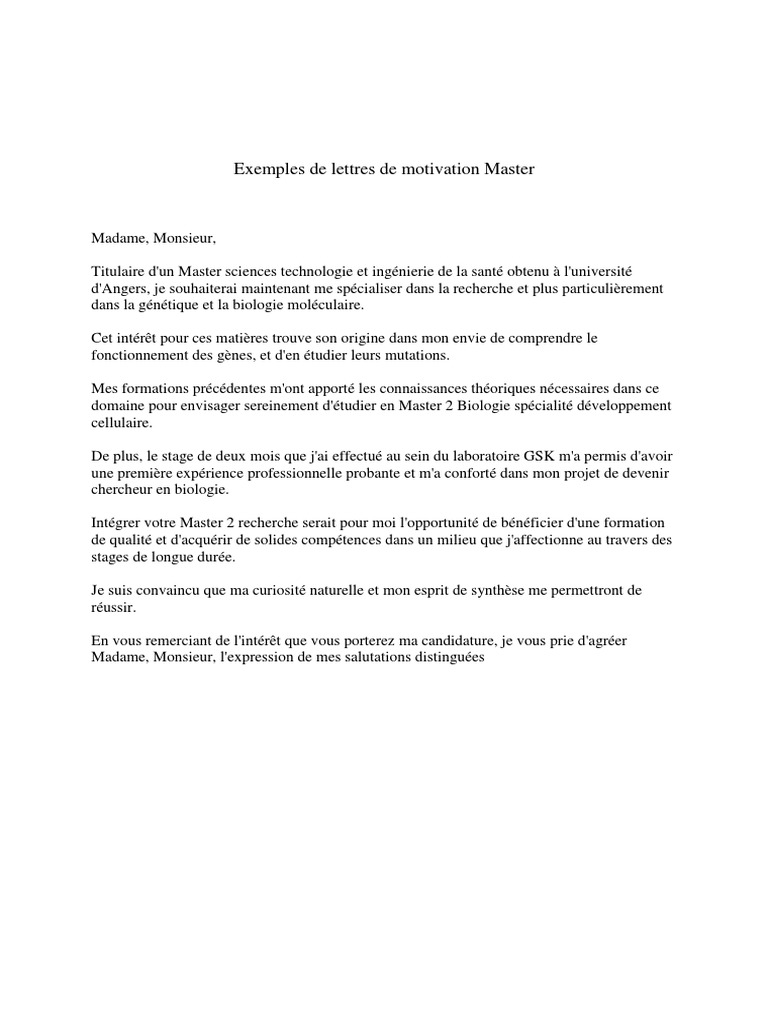 Exemples de lettres de motivation Master

Madame, Monsieur,

Titulaire d'un Master sciences technologie et ingénierie de la santé obtenu à l'université d'Angers, je souhaiterai maintenant me spécialiser dans la recherche et plus particulièrement dans la génétique et la biologie moléculaire.

Cet intérêt pour ces matières trouve son origine dans mon envie de comprendre le fonctionnement des gènes, et d'en étudier leurs mutations.

Mes formations précédentes m'ont apporté les connaissances théoriques nécessaires dans ce domaine pour envisager sereinement d'étudier en Master 2 Biologie spécialité développement cellulaire.

De plus, le stage de deux mois que j'ai effectué au sein du laboratoire GSK m'a permis d'avoir une première expérience professionnelle probante et m'a conforté dans mon projet de devenir chercheur en biologie.

Intégrer votre Master 2 recherche serait pour moi l'opportunité de bénéficier d'une formation de qualité et d'acquérir de solides compétences dans un milieu que j'affectionne au travers des stages de longue durée.

Je suis convaincu que ma curiosité naturelle et mon esprit de synthèse me permettront de réussir.

En vous remerciant de l'intérêt que vous porterez ma candidature, je vous prie d'agréer Madame, Monsieur, l'expression de mes salutations distinguées